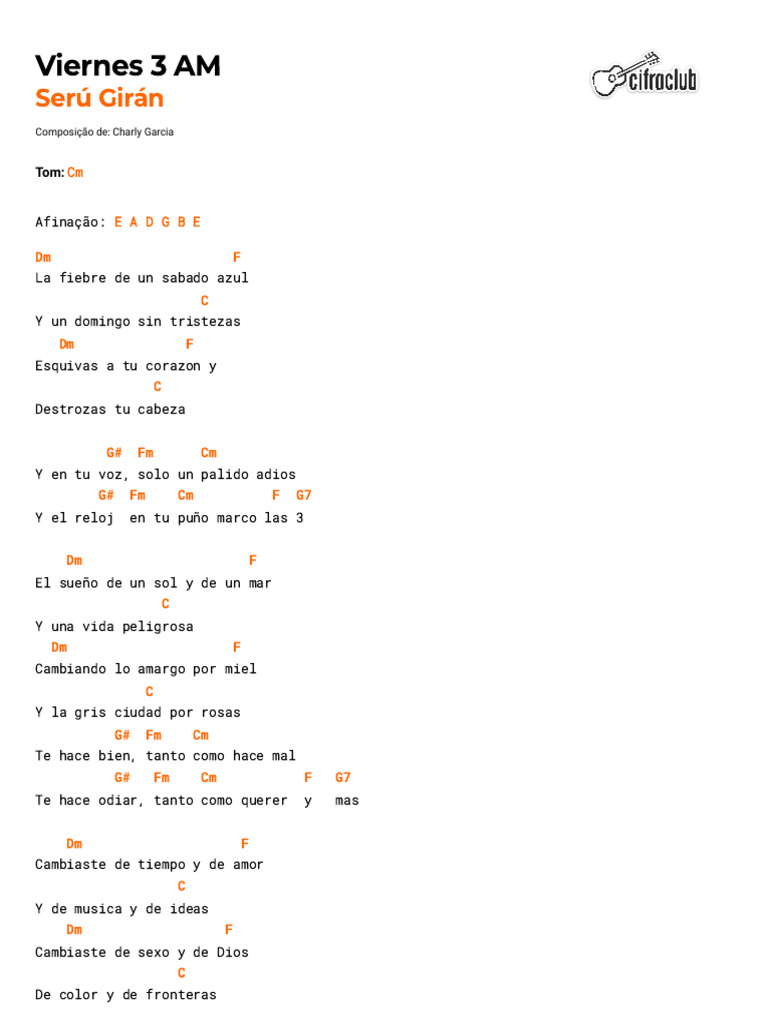 Viernes 3 AM
Serú Girán

cifraclub

Composição de: Charly Garcia

Tom: Cm

Afinação: E A D G B E

Dm                         F
La fiebre de un sabado azul
                     C
Y un domingo sin tristezas
   Dm              F
Esquivas a tu corazon y
               C
Destrozas tu cabeza

         G#  Fm      Cm
Y en tu voz, solo un palido adios
        G#  Fm     Cm          F  G7
Y el reloj  en tu puño marco las 3

    Dm                         F
El sueño de un sol y de un mar
                C
Y una vida peligrosa
  Dm                     F
Cambiando lo amargo por miel
              C
Y la gris ciudad por rosas
          G#  Fm    Cm
Te hace bien, tanto como hace mal
          G#   Fm    Cm           F   G7
Te hace odiar, tanto como querer  y   mas

    Dm                       F
Cambiaste de tiempo y de amor
                  C
Y de musica y de ideas
    Dm                    F
Cambiaste de sexo y de Dios
                  C
De color y de fronteras